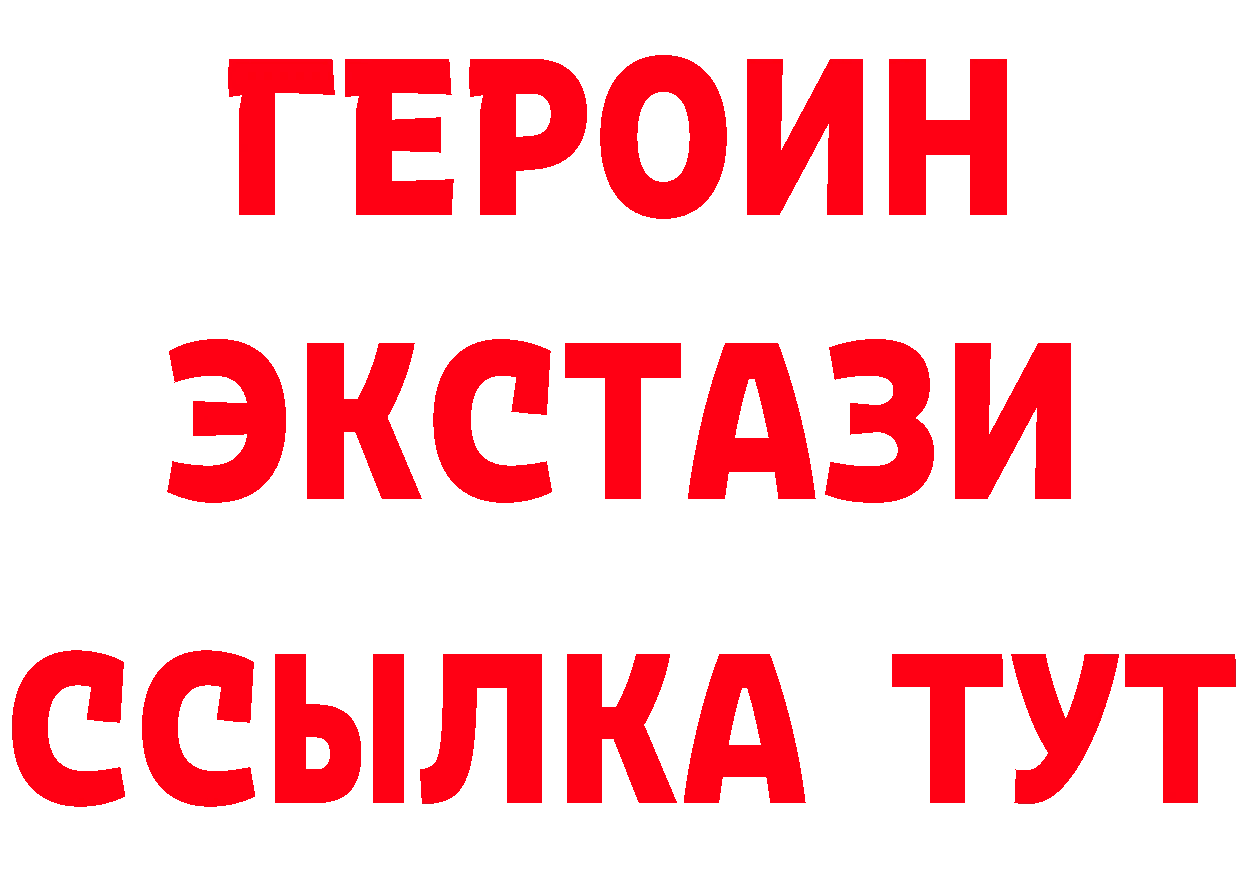 ГЕРОИН ЭКСТАЗИ ССЫЛКА ТУТ